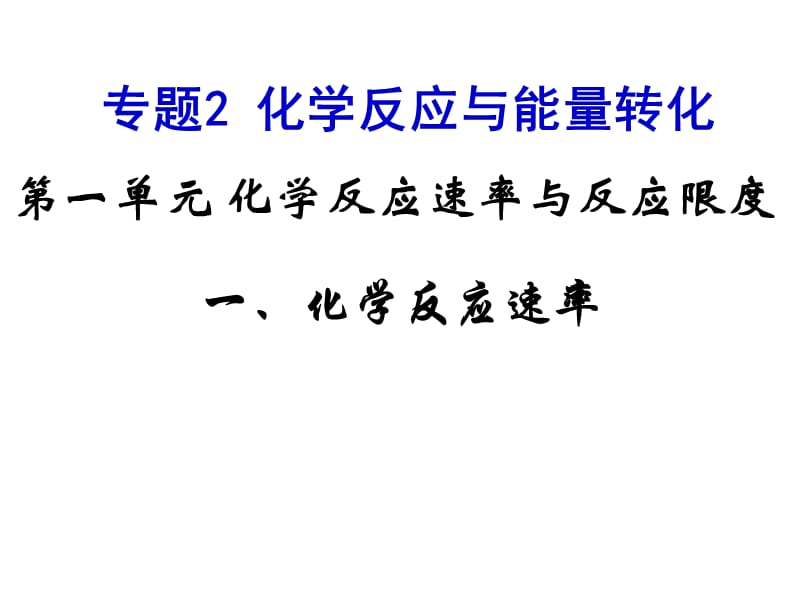 专题2 化学反应与能量转化

第一单元 化学反应速率与反应限度

一、化学反应速率